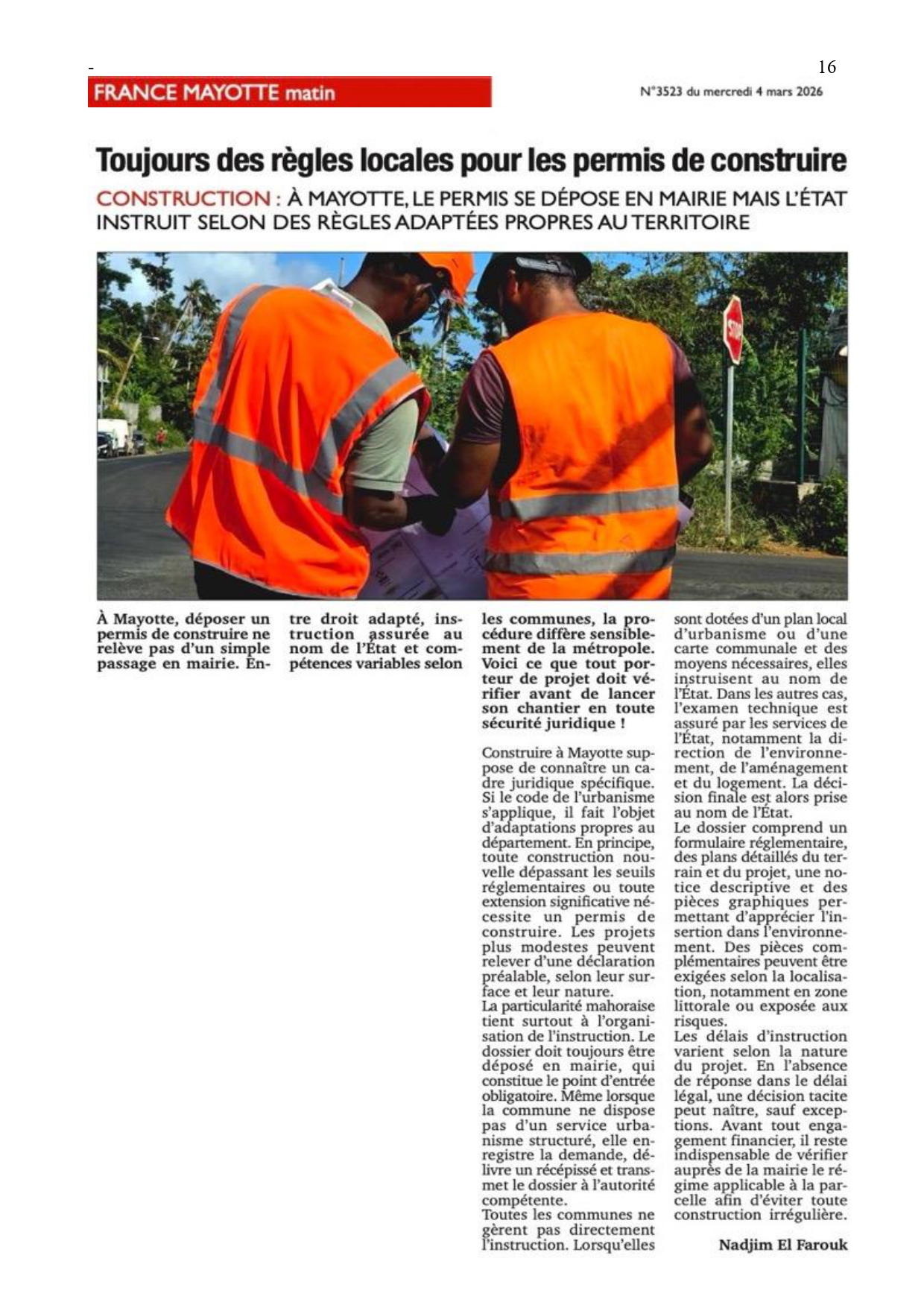 -

16

FRANCE MAYOTTE matin

N°3523 du mercredi 4 mars 2026

Toujours des règles locales pour les permis de construire

CONSTRUCTION : À MAYOTTE, LE PERMIS SE DÉPOSE EN MAIRIE MAIS L'ÉTAT INSTRUIT SELON DES RÈGLES ADAPTÉES PROPRES AU TERRITOIRE

STOP

À Mayotte, déposer un permis de construire ne relève pas d'un simple passage en mairie. Entre droit adapté, instruction assurée au nom de l'État et compétences variables selon les communes, la procédure diffère sensiblement de la métropole. Voici ce que tout porteur de projet doit vérifier avant de lancer son chantier en toute sécurité juridique !

Construire à Mayotte suppose de connaître un cadre juridique spécifique. Si le code de l'urbanisme s'applique, il fait l'objet d'adaptations propres au département. En principe, toute construction nouvelle dépassant les seuils réglementaires ou toute extension significative nécessite un permis de construire. Les projets plus modestes peuvent relever d'une déclaration préalable, selon leur surface et leur nature.
La particularité mahoraise tient surtout à l'organisation de l'instruction. Le dossier doit toujours être déposé en mairie, qui constitue le point d'entrée obligatoire. Même lorsque la commune ne dispose pas d'un service urbanisme structuré, elle enregistre la demande, délivre un récépissé et transmet le dossier à l'autorité compétente.
Toutes les communes ne gèrent pas directement l'instruction. Lorsqu'elles sont dotées d'un plan local d'urbanisme ou d'une carte communale et des moyens nécessaires, elles instruisent au nom de l'État. Dans les autres cas, l'examen technique est assuré par les services de l'État, notamment la direction de l'environnement, de l'aménagement et du logement. La décision finale est alors prise au nom de l'État.
Le dossier comprend un formulaire réglementaire, des plans détaillés du terrain et du projet, une notice descriptive et des pièces graphiques permettant d'apprécier l'insertion dans l'environnement. Des pièces complémentaires peuvent être exigées selon la localisation, notamment en zone littorale ou exposée aux risques.
Les délais d'instruction varient selon la nature du projet. En l'absence de réponse dans le délai légal, une décision tacite peut naître, sauf exceptions. Avant tout engagement financier, il reste indispensable de vérifier auprès de la mairie le régime applicable à la parcelle afin d'éviter toute construction irrégulière.

Nadjim El Farouk